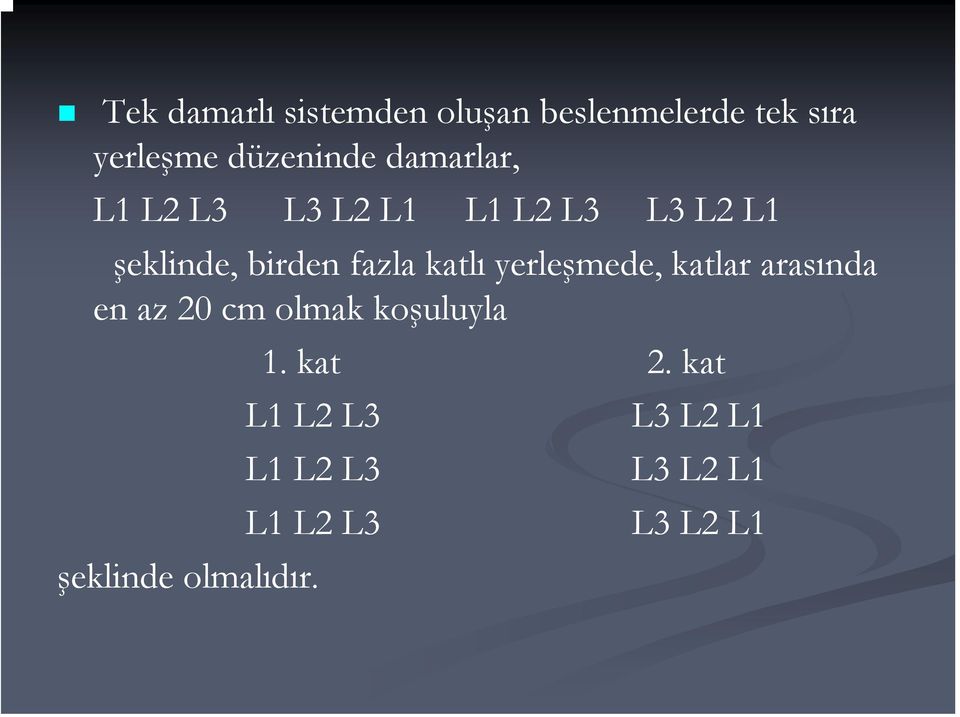 Tek damarlı sistemden oluşan beslenmelerde tek sıra yerleşme düzeninde damarlar,

L1 L2 L3 L3 L2 L1 L1 L2 L3 L3 L2 L1

şeklinde, birden fazla katlı yerleşmede, katlar arasında en az 20 cm olmak koşuluyla

| 1. kat | 2. kat |
|---|---|
| L1 L2 L3 | L3 L2 L1 |
| L1 L2 L3 | L3 L2 L1 |
| L1 L2 L3 | L3 L2 L1 |

şeklinde olmalıdır.